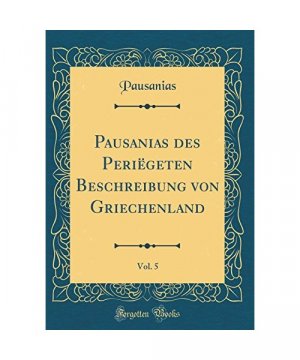 Pausanias

Pausanias des Periëgeten Beschreibung von Griechenland

Vol. 5

Forgotten Books